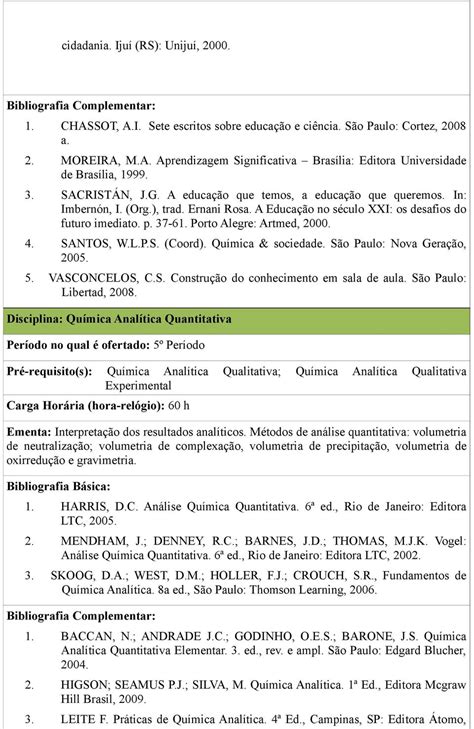 cidadania. Ijuí (RS): Unijuí, 2000.

**Bibliografia Complementar:**

1. CHASSOT, A.I. Sete escritos sobre educação e ciência. São Paulo: Cortez, 2008 a.
2. MOREIRA, M.A. Aprendizagem Significativa – Brasília: Editora Universidade de Brasília, 1999.
3. SACRISTÁN, J.G. A educação que temos, a educação que queremos. In: Imbernón, I. (Org.), trad. Ernani Rosa. A Educação no século XXI: os desafios do futuro imediato. p. 37-61. Porto Alegre: Artmed, 2000.
4. SANTOS, W.L.P.S. (Coord). Química & sociedade. São Paulo: Nova Geração, 2005.
5. VASCONCELOS, C.S. Construção do conhecimento em sala de aula. São Paulo: Libertad, 2008.

**Disciplina: Química Analítica Quantitativa**

**Período no qual é ofertado:** 5º Período

**Pré-requisito(s):** Química Analítica Qualitativa; Química Analítica Qualitativa Experimental

**Carga Horária (hora-relógio):** 60 h

**Ementa:** Interpretação dos resultados analíticos. Métodos de análise quantitativa: volumetria de neutralização; volumetria de complexação, volumetria de precipitação, volumetria de oxirredução e gravimetria.

**Bibliografia Básica:**

1. HARRIS, D.C. Análise Química Quantitativa. 6ª ed., Rio de Janeiro: Editora LTC, 2005.
2. MENDHAM, J.; DENNEY, R.C.; BARNES, J.D.; THOMAS, M.J.K. Vogel: Análise Química Quantitativa. 6ª ed., Rio de Janeiro: Editora LTC, 2002.
3. SKOOG, D.A.; WEST, D.M.; HOLLER, F.J.; CROUCH, S.R., Fundamentos de Química Analítica. 8a ed., São Paulo: Thomson Learning, 2006.

**Bibliografia Complementar:**

1. BACCAN, N.; ANDRADE J.C.; GODINHO, O.E.S.; BARONE, J.S. Química Analítica Quantitativa Elementar. 3. ed., rev. e ampl. São Paulo: Edgard Blucher, 2004.
2. HIGSON; SEAMUS P.J.; SILVA, M. Química Analítica. 1ª Ed., Editora Mcgraw Hill Brasil, 2009.
3. LEITE F. Práticas de Química Analítica. 4ª Ed., Campinas, SP: Editora Átomo,